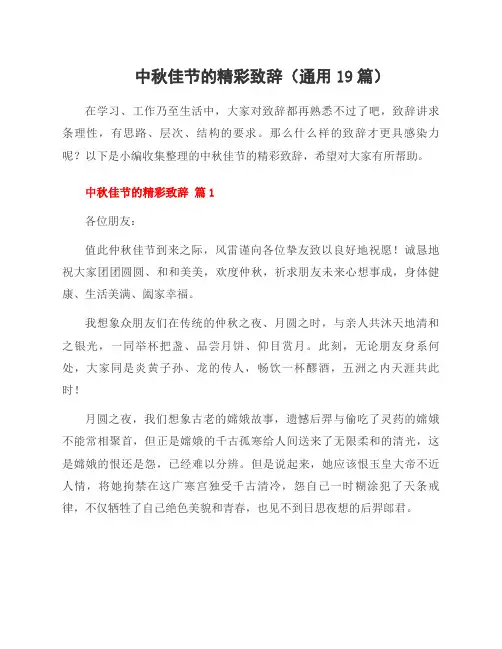 中秋佳节的精彩致辞（通用 19 篇）

在学习、工作乃至生活中，大家对致辞都再熟悉不过了吧，致辞讲求条理性，有思路、层次、结构的要求。那么什么样的致辞才更具感染力呢？以下是小编收集整理的中秋佳节的精彩致辞，希望对大家有所帮助。

中秋佳节的精彩致辞 篇 1

各位朋友：

值此仲秋佳节到来之际，风雷谨向各位挚友致以良好地祝愿！诚恳地祝大家团团圆圆、和和美美，欢度仲秋，祈求朋友未来心想事成，身体健康、生活美满、阖家幸福。

我想象众朋友们在传统的仲秋之夜、月圆之时，与亲人共沐天地清和之银光，一同举杯把盏、品尝月饼、仰目赏月。此刻，无论朋友身系何处，大家同是炎黄子孙、龙的传人，畅饮一杯醪酒，五洲之内天涯共此时！

月圆之夜，我们想象古老的嫦娥故事，遗憾后羿与偷吃了灵药的嫦娥不能常相聚首，但正是嫦娥的千古孤寒给人间送来了无限柔和的清光，这是嫦娥的恨还是怨，已经难以分辨。但是说起来，她应该恨玉皇大帝不近人情，将她拘禁在这广寒宫独受千古清冷，怨自己一时糊涂犯了天条戒律，不仅牺牲了自己绝色美貌和青春，也见不到日思夜想的后羿郎君。